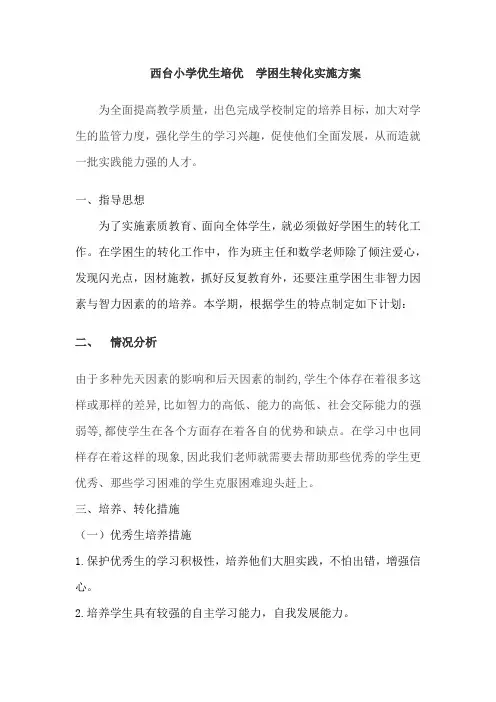 西台小学优生培优　学困生转化实施方案

为全面提高教学质量，出色完成学校制定的培养目标，加大对学生的监管力度，强化学生的学习兴趣，促使他们全面发展，从而造就一批实践能力强的人才。

一、指导思想

为了实施素质教育、面向全体学生，就必须做好学困生的转化工作。在学困生的转化工作中，作为班主任和数学老师除了倾注爱心，发现闪光点，因材施教，抓好反复教育外，还要注重学困生非智力因素与智力因素的的培养。本学期，根据学生的特点制定如下计划：

二、　情况分析

由于多种先天因素的影响和后天因素的制约，学生个体存在着很多这样或那样的差异，比如智力的高低、能力的高低、社会交际能力的强弱等，都使学生在各个方面存在着各自的优势和缺点。在学习中也同样存在着这样的现象，因此我们老师就需要去帮助那些优秀的学生更优秀、那些学习困难的学生克服困难迎头赶上。

三、培养、转化措施

（一）优秀生培养措施

1.保护优秀生的学习积极性，培养他们大胆实践，不怕出错，增强信心。

2.培养学生具有较强的自主学习能力，自我发展能力。